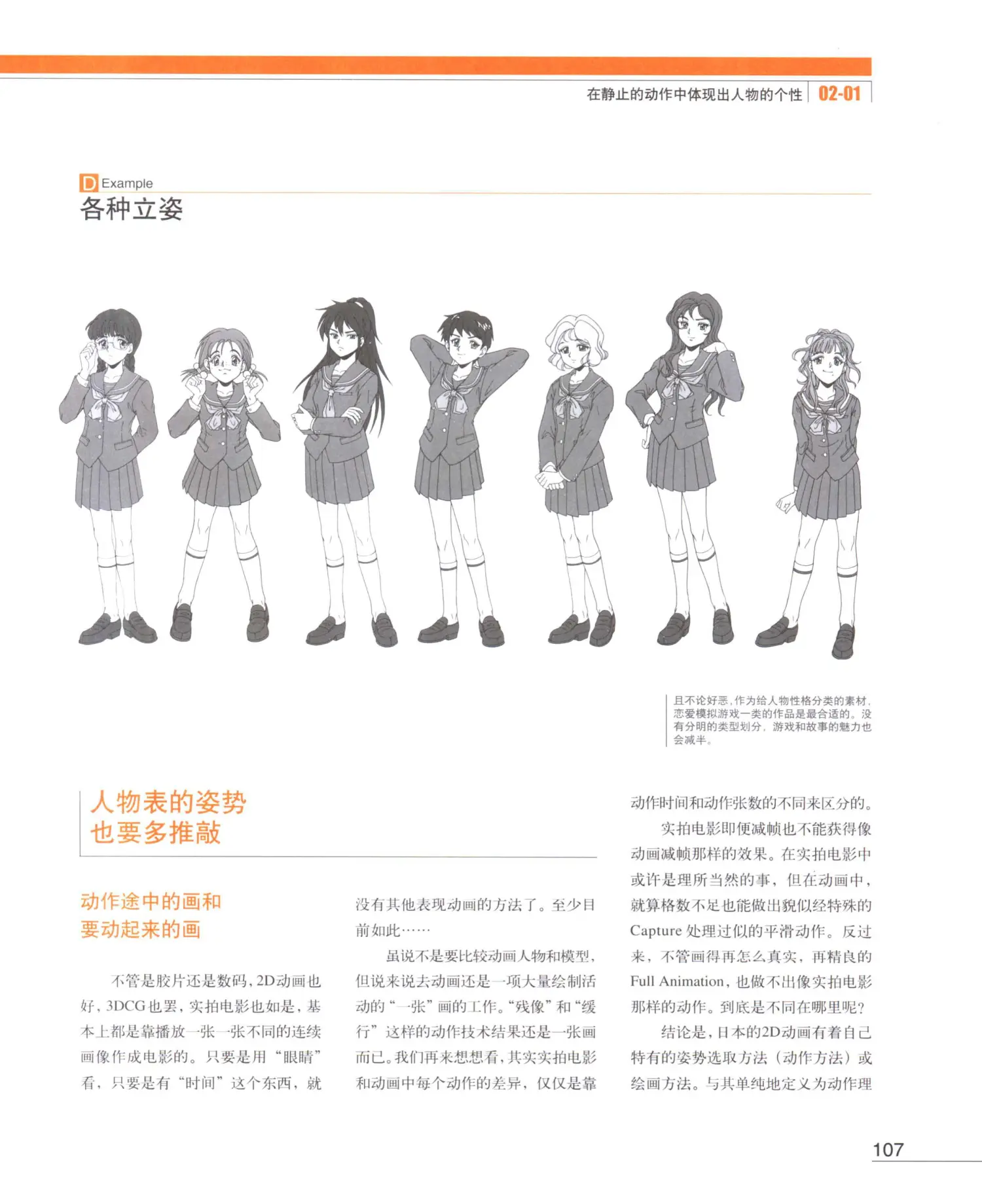 在静止的动作中体现出人物的个性 02-01

D Example
各种立姿

且不论好恶，作为给人物性格分类的素材，恋爱模拟游戏一类的作品是最合适的。没有分明的类型划分，游戏和故事的魅力也会减半。

人物表的姿势
也要多推敲

动作途中的画和
要动起来的画

不管是胶片还是数码，2D动画也好，3DCG也罢，实拍电影也如是，基本上都是靠播放一张一张不同的连续画像作成电影的。只要是用“眼睛”看，只要是有“时间”这个东西，就没有其他表现动画的方法了。至少目前如此……

虽说不是要比较动画人物和模型，但说来说去动画还是一项大量绘制活动的“一张”画的工作。“残像”和“缓行”这样的动作技术结果还是一张画而已。我们再来想想看，其实实拍电影和动画中每个动作的差异，仅仅是靠动作时间和动作张数的不同来区分的。

实拍电影即便减帧也不能获得像动画减帧那样的效果。在实拍电影中或许是理所当然的事，但在动画中，就算格数不足也能做出貌似经特殊的Capture处理过似的平滑动作。反过来，不管画得再怎么真实，再精良的Full Animation，也做不出像实拍电影那样的动作。到底是不同在哪里呢？

结论是，日本的2D动画有着自己特有的姿势选取方法（动作方法）或绘画方法。与其单纯地定义为动作理

107